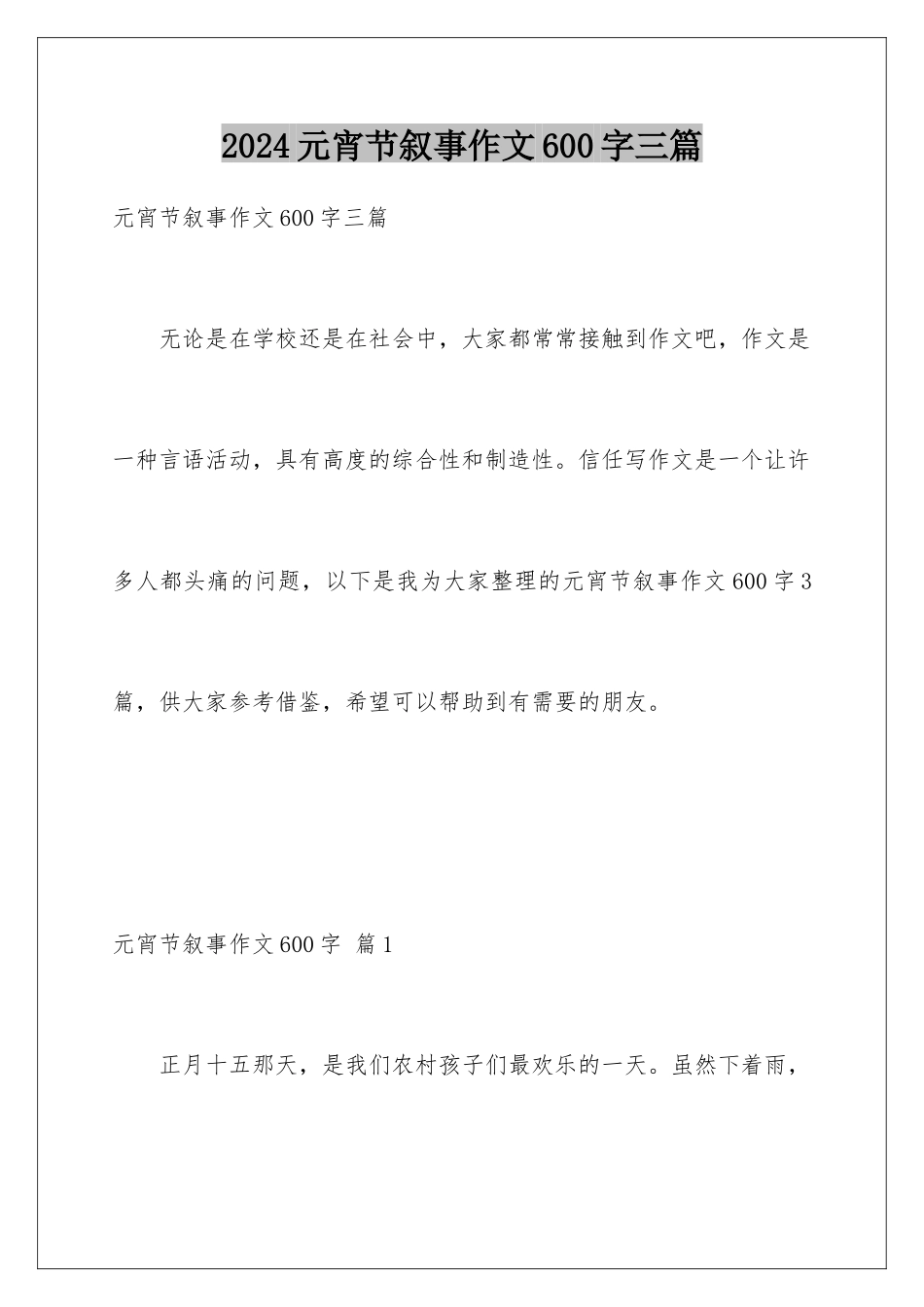 2024元宵节叙事作文600字三篇

元宵节叙事作文600字三篇

无论是在学校还是在社会中，大家都常常接触到作文吧，作文是一种言语活动，具有高度的综合性和制造性。信任写作文是一个让许多人都头痛的问题，以下是我为大家整理的元宵节叙事作文600字3篇，供大家参考借鉴，希望可以帮助到有需要的朋友。

元宵节叙事作文600字 篇1

正月十五那天，是我们农村孩子们最欢乐的一天。虽然下着雨，